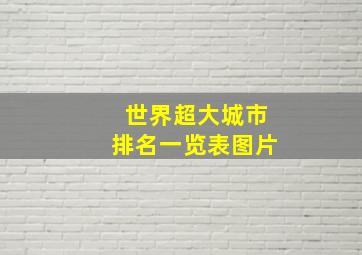 世界超大城市
排名一览表图片